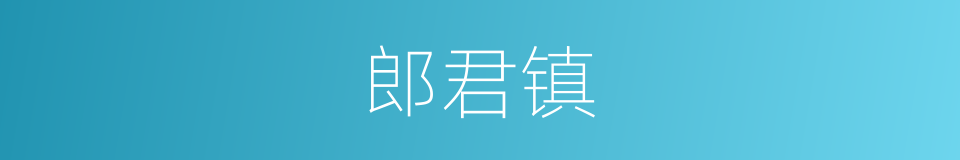 郎君镇